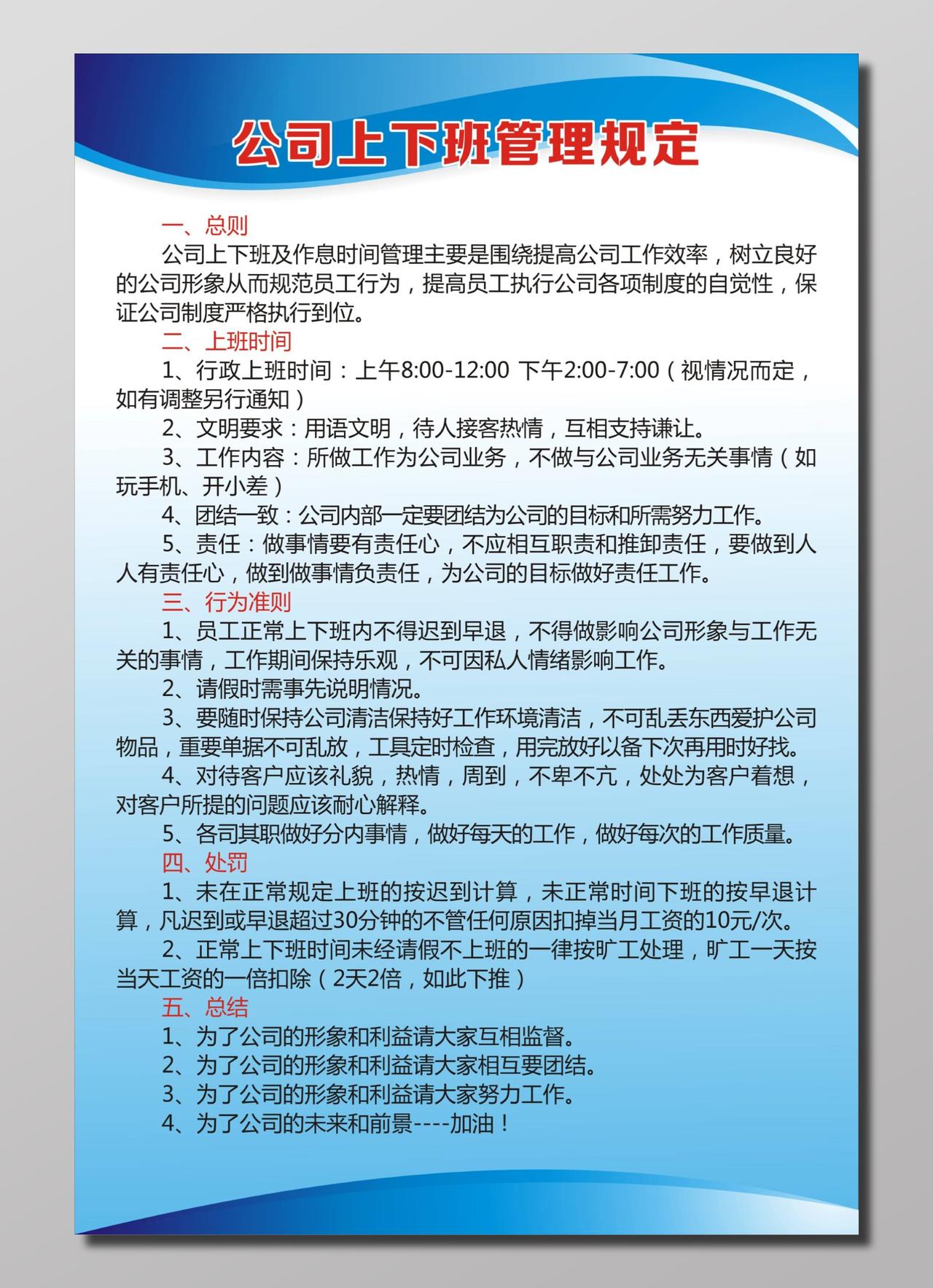 公司上下班管理规定

一、总则

公司上下班及作息时间管理主要是围绕提高公司工作效率，树立良好的公司形象从而规范员工行为，提高员工执行公司各项制度的自觉性，保证公司制度严格执行到位。

二、上班时间

1、行政上班时间：上午8:00-12:00 下午2:00-7:00（视情况而定，如有调整另行通知）

2、文明要求：用语文明，待人接客热情，互相支持谦让。

3、工作内容：所做工作为公司业务，不做与公司业务无关事情（如玩手机、开小差）

4、团结一致：公司内部一定要团结为公司的目标和所需努力工作。

5、责任：做事情要有责任心，不应相互职责和推卸责任，要做到人人有责任心，做到做事情负责任，为公司的目标做好责任工作。

三、行为准则

1、员工正常上下班内不得迟到早退，不得做影响公司形象与工作无关的事情，工作期间保持乐观，不可因私人情绪影响工作。

2、请假时需事先说明情况。

3、要随时保持公司清洁保持好工作环境清洁，不可乱丢东西爱护公司物品，重要单据不可乱放，工具定时检查，用完放好以备下次再用时好找。

4、对待客户应该礼貌，热情，周到，不卑不亢，处处为客户着想，对客户所提的问题应该耐心解释。

5、各司其职做好分内事情，做好每天的工作，做好每次的工作质量。

四、处罚

1、未在正常规定上班的按迟到计算，未正常时间下班的按早退计算，凡迟到或早退超过30分钟的不管任何原因扣掉当月工资的10元/次。

2、正常上下班时间未经请假不上班的一律按旷工处理，旷工一天按当天工资的一倍扣除（2天2倍，如此下推）

五、总结

1、为了公司的形象和利益请大家互相监督。

2、为了公司的形象和利益请大家相互要团结。

3、为了公司的形象和利益请大家努力工作。

4、为了公司的未来和前景----加油！